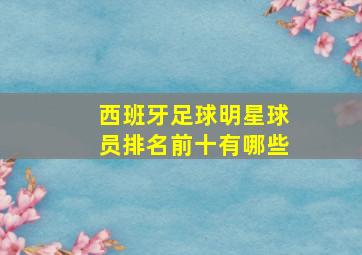 西班牙足球明星球员排名前十有哪些